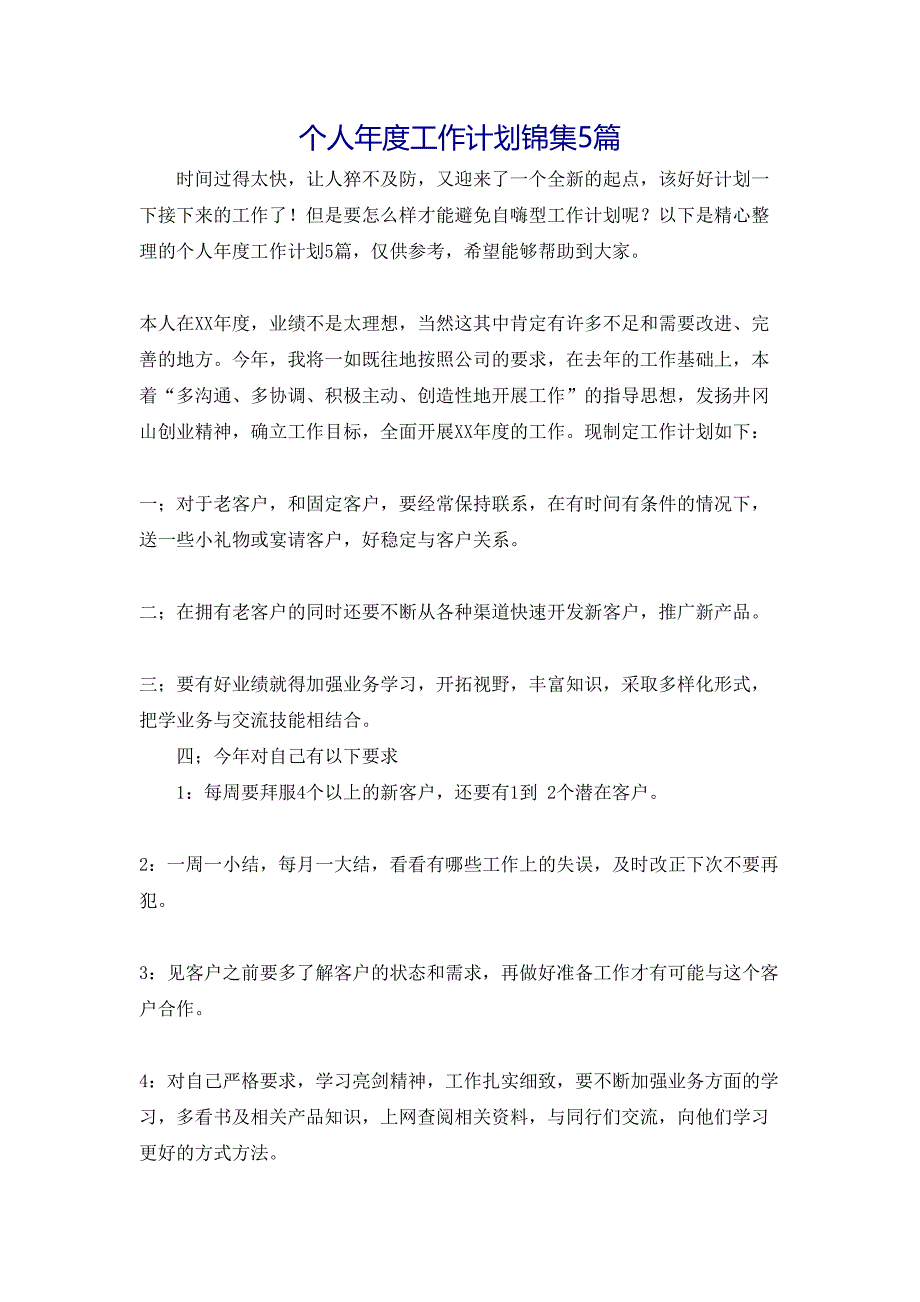 个人年度工作计划锦集5篇

时间过得太快，让人猝不及防，又迎来了一个全新的起点，该好好计划一下接下来的工作了！但是要怎么样才能避免自嗨型工作计划呢？以下是精心整理的个人年度工作计划5篇，仅供参考，希望能够帮助到大家。

本人在XX年度，业绩不是太理想，当然这其中肯定有许多不足和需要改进、完善的地方。今年，我将一如既往地按照公司的要求，在去年的工作基础上，本着“多沟通、多协调、积极主动、创造性地开展工作”的指导思想，发扬井冈山创业精神，确立工作目标，全面开展XX年度的工作。现制定工作计划如下：

一；对于老客户，和固定客户，要经常保持联系，在有时间有条件的情况下，送一些小礼物或宴请客户，好稳定与客户关系。

二；在拥有老客户的同时还要不断从各种渠道快速开发新客户，推广新产品。

三；要有好业绩就得加强业务学习，开拓视野，丰富知识，采取多样化形式，把学业务与交流技能相结合。

四；今年对自己有以下要求

1：每周要拜服4个以上的新客户，还要有1到 2个潜在客户。

2：一周一小结，每月一大结，看看有哪些工作上的失误，及时改正下次不要再犯。

3：见客户之前要多了解客户的状态和需求，再做好准备工作才有可能与这个客户合作。

4：对自己严格要求，学习亮剑精神，工作扎实细致，要不断加强业务方面的学习，多看书及相关产品知识，上网查阅相关资料，与同行们交流，向他们学习更好的方式方法。